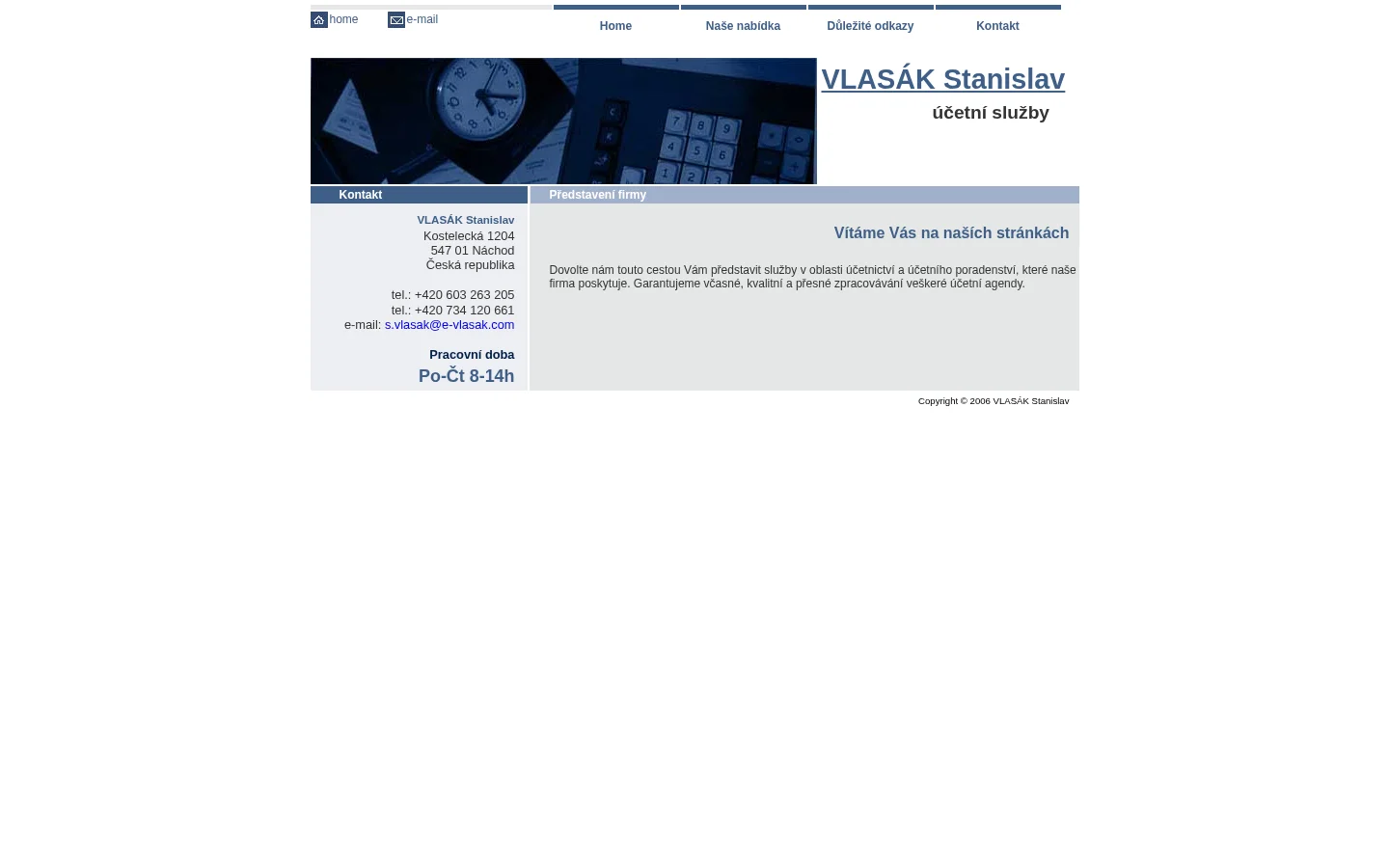 home e-mail

Home
Naše nabídka
Důležité odkazy
Kontakt

VLASÁK Stanislav
účetní služby

Kontakt

VLASÁK Stanislav
Kostelecká 1204
547 01 Náchod
Česká republika

tel.: +420 603 263 205
tel.: +420 734 120 661
e-mail: s.vlasak@e-vlasak.com

Pracovní doba
Po-Čt 8-14h

Představení firmy

Vítáme Vás na našich stránkách

Dovolte nám touto cestou Vám představit služby v oblasti účetnictví a účetního poradenství, které naše firma poskytuje. Garantujeme včasné, kvalitní a přesné zpracovávání veškeré účetní agendy.

Copyright © 2006 VLASÁK Stanislav